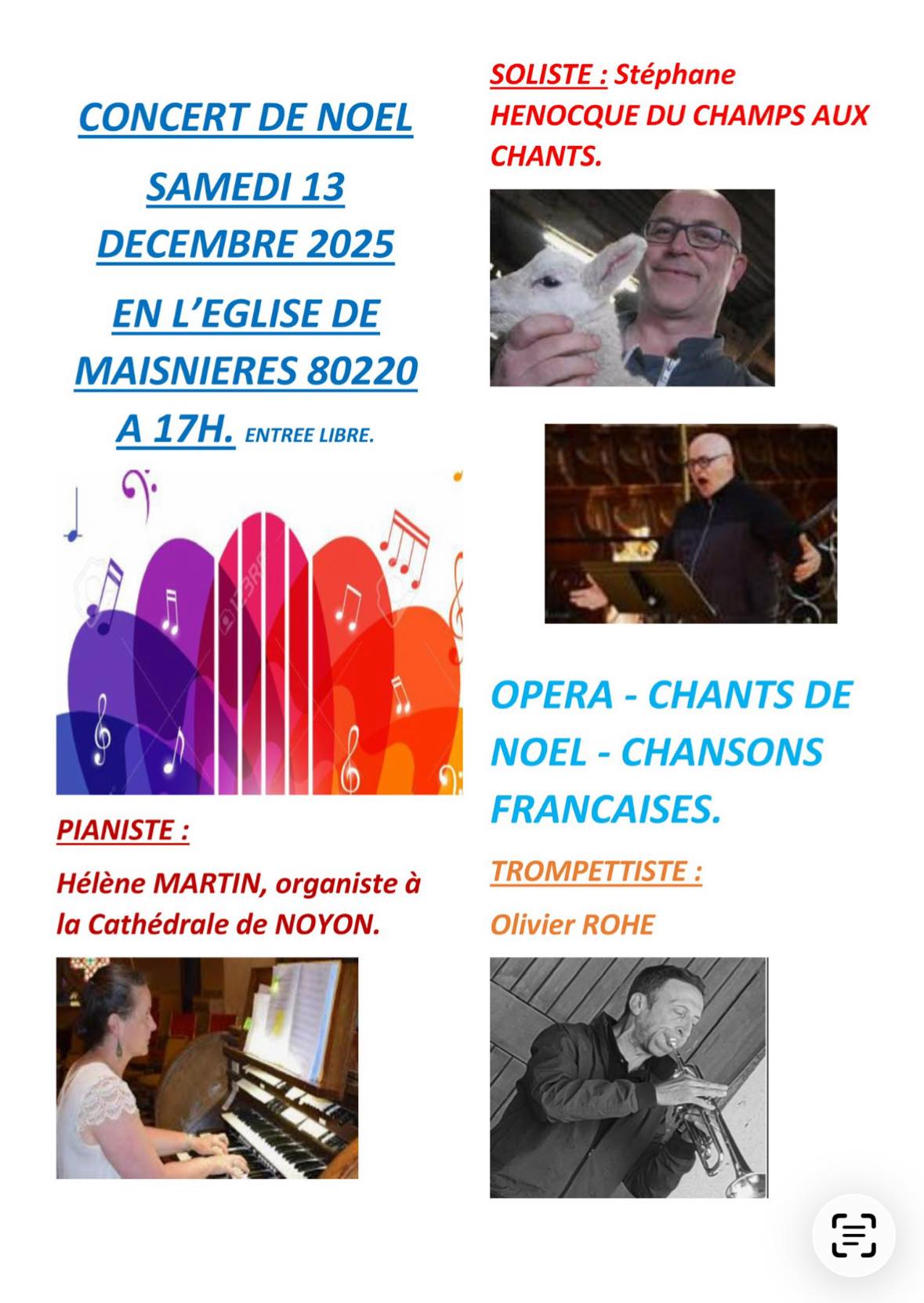 CONCERT DE NOEL

SAMEDI 13 DECEMBRE 2025

EN L'EGLISE DE MAISNIERES 80220

A 17H. ENTREE LIBRE.

PIANISTE :

Hélène MARTIN, organiste à la Cathédrale de NOYON.

SOLISTE : Stéphane HENOCQUE DU CHAMPS AUX CHANTS.

OPERA - CHANTS DE NOEL - CHANSONS FRANCAISES.

TROMPETTISTE :

Olivier ROHE